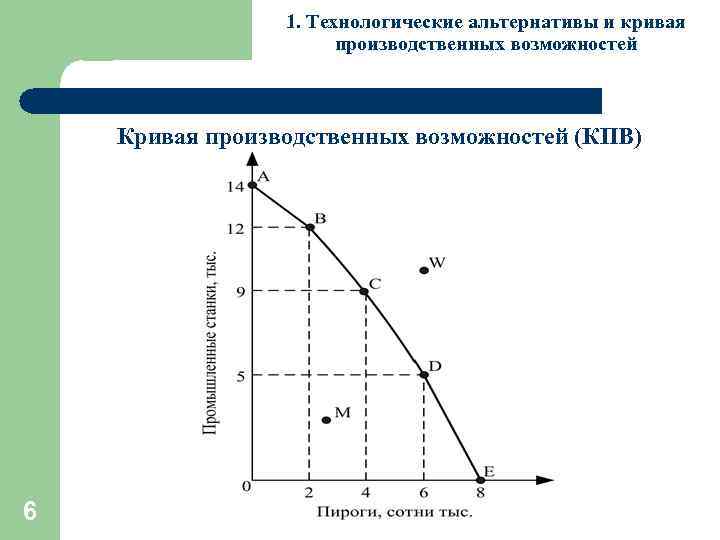 1. Технологические альтернативы и кривая производственных возможностей

Кривая производственных возможностей (КПВ)

Промышленные станки, тыс.

14
12
9
5
0

A
B
C
D
E
W
M

2
4
6
8

Пироги, сотни тыс.

6